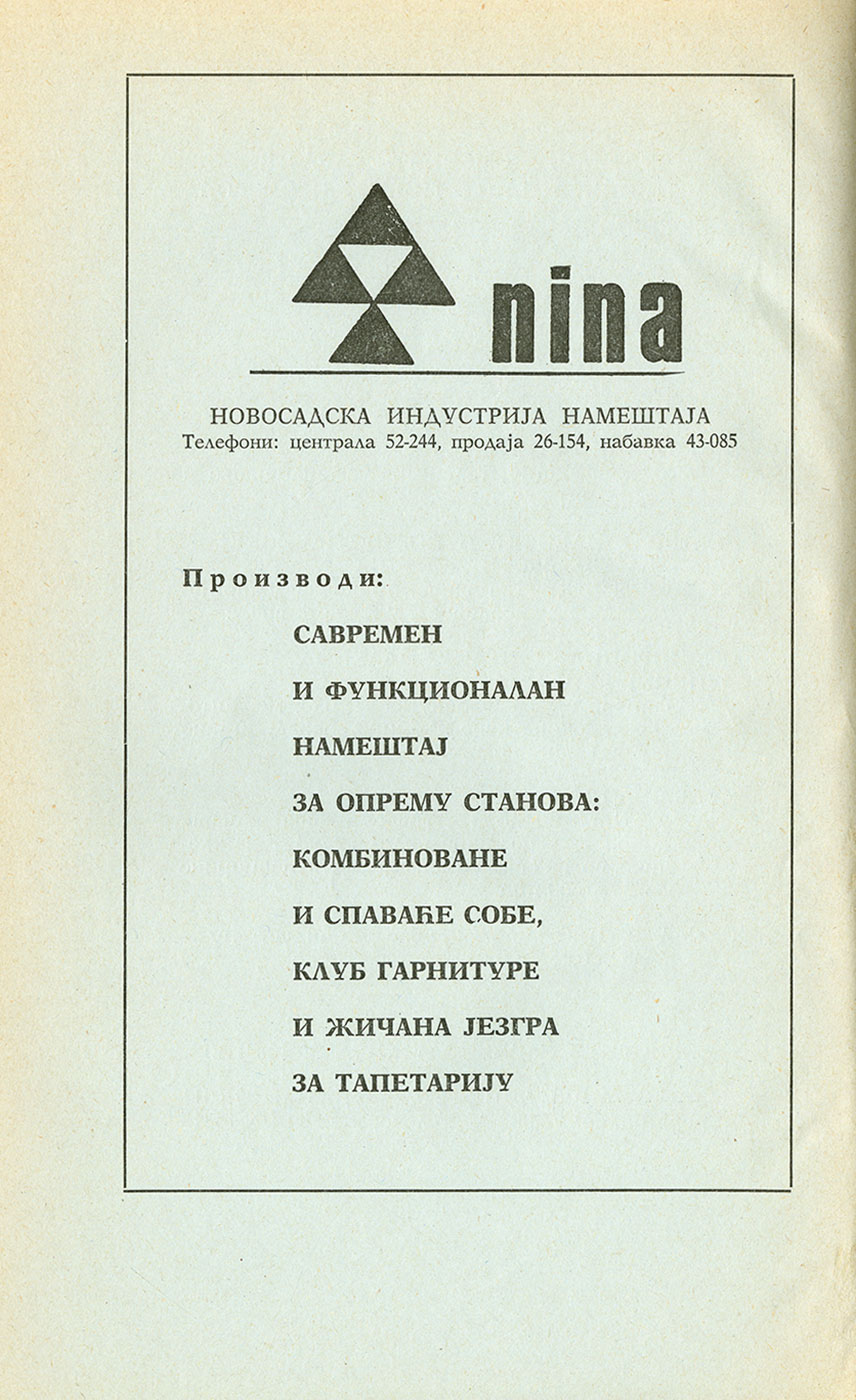 nina

НОВОСАДСКА ИНДУСТРИЈА НАМЕШТАЈА
Телефони: централа 52-244, продаја 26-154, набавка 43-085

Производи:

САВРЕМЕН
И ФУНКЦИОНАЛАН
НАМЕШТАЈ
ЗА ОПРЕМУ СТАНОВА:
КОМБИНОВАНЕ
И СПАВАЋЕ СОБЕ,
КЛУБ ГАРНИТУРЕ
И ЖИЧАНА ЈЕЗГРА
ЗА ТАПЕТАРИЈУ